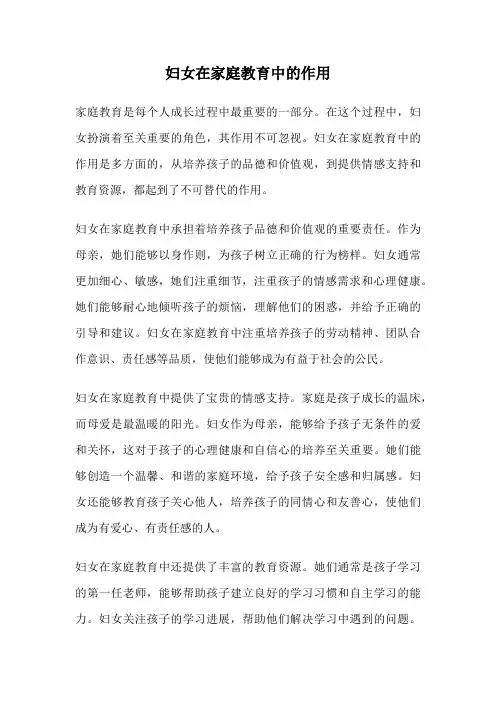 妇女在家庭教育中的作用

家庭教育是每个人成长过程中最重要的一部分。在这个过程中，妇女扮演着至关重要的角色，其作用不可忽视。妇女在家庭教育中的作用是多方面的，从培养孩子的品德和价值观，到提供情感支持和教育资源，都起到了不可替代的作用。

妇女在家庭教育中承担着培养孩子品德和价值观的重要责任。作为母亲，她们能够以身作则，为孩子树立正确的行为榜样。妇女通常更加细心、敏感，她们注重细节，注重孩子的情感需求和心理健康。她们能够耐心地倾听孩子的烦恼，理解他们的困惑，并给予正确的引导和建议。妇女在家庭教育中注重培养孩子的劳动精神、团队合作意识、责任感等品质，使他们能够成为有益于社会的公民。

妇女在家庭教育中提供了宝贵的情感支持。家庭是孩子成长的温床，而母爱是最温暖的阳光。妇女作为母亲，能够给予孩子无条件的爱和关怀，这对于孩子的心理健康和自信心的培养至关重要。她们能够创造一个温馨、和谐的家庭环境，给予孩子安全感和归属感。妇女还能够教育孩子关心他人，培养孩子的同情心和友善心，使他们成为有爱心、有责任感的人。

妇女在家庭教育中还提供了丰富的教育资源。她们通常是孩子学习的第一任老师，能够帮助孩子建立良好的学习习惯和自主学习的能力。妇女关注孩子的学习进展，帮助他们解决学习中遇到的问题。